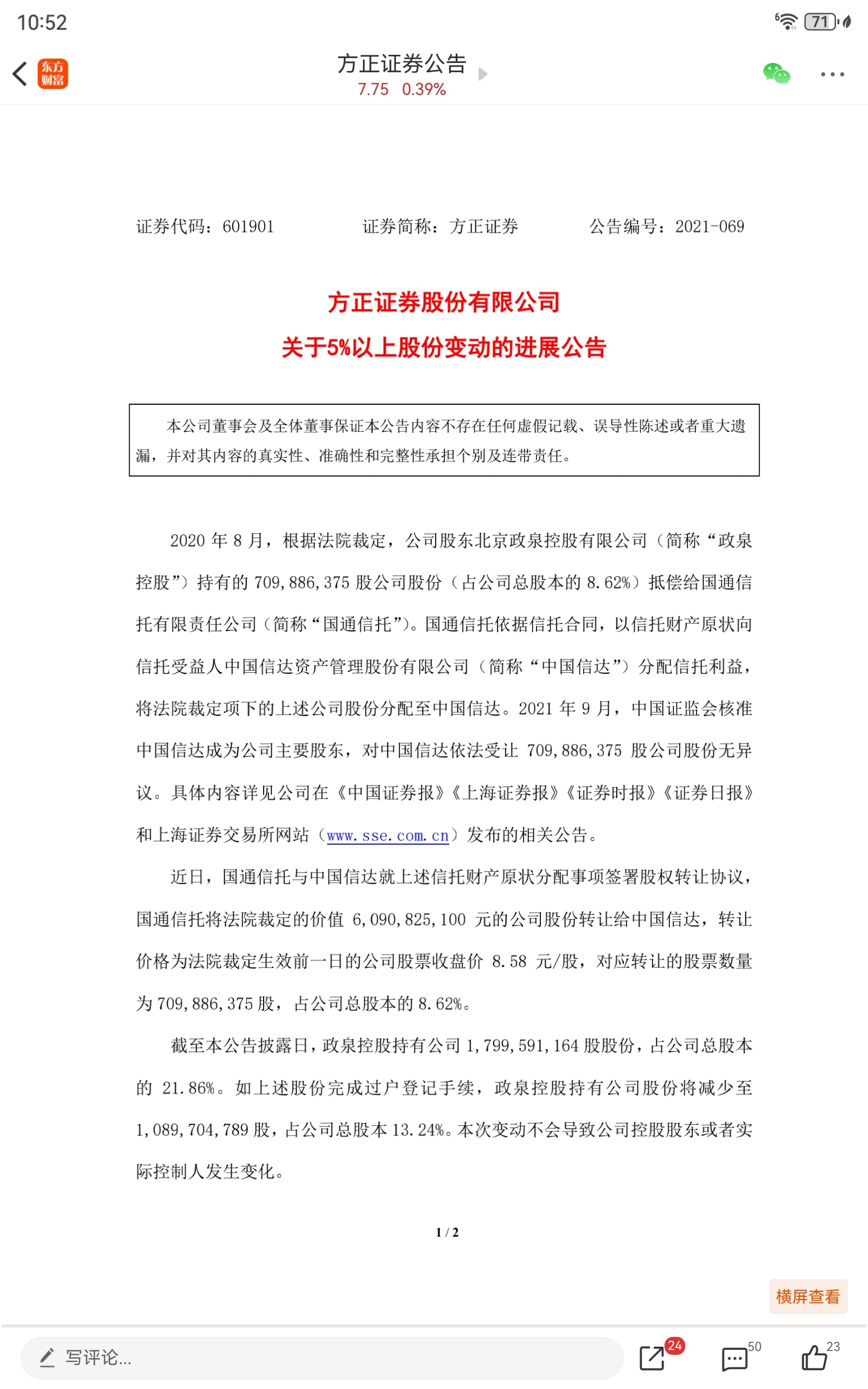 10:52

71

东方财富

方正证券公告
7.75 0.39%

证券代码：601901　　证券简称：方正证券　　公告编号：2021-069

方正证券股份有限公司
关于5%以上股份变动的进展公告

本公司董事会及全体董事保证本公告内容不存在任何虚假记载、误导性陈述或者重大遗漏，并对其内容的真实性、准确性和完整性承担个别及连带责任。

2020 年 8 月，根据法院裁定，公司股东北京政泉控股有限公司（简称“政泉控股”）持有的 709,886,375 股公司股份（占公司总股本的 8.62%）抵偿给国通信托有限责任公司（简称“国通信托”）。国通信托依据信托合同，以信托财产原状向信托受益人中国信达资产管理股份有限公司（简称“中国信达”）分配信托利益，将法院裁定项下的上述公司股份分配至中国信达。2021 年 9 月，中国证监会核准中国信达成为公司主要股东，对中国信达依法受让 709,886,375 股公司股份无异议。具体内容详见公司在《中国证券报》《上海证券报》《证券时报》《证券日报》和上海证券交易所网站（www.sse.com.cn）发布的相关公告。

近日，国通信托与中国信达就上述信托财产原状分配事项签署股权转让协议，国通信托将法院裁定的价值 6,090,825,100 元的公司股份转让给中国信达，转让价格为法院裁定生效前一日的公司股票收盘价 8.58 元/股，对应转让的股票数量为 709,886,375 股，占公司总股本的 8.62%。

截至本公告披露日，政泉控股持有公司 1,799,591,164 股股份，占公司总股本的 21.86%。如上述股份完成过户登记手续，政泉控股持有公司股份将减少至 1,089,704,789 股，占公司总股本 13.24%。本次变动不会导致公司控股股东或者实际控制人发生变化。

1 / 2

横屏查看

写评论...

24

50

23